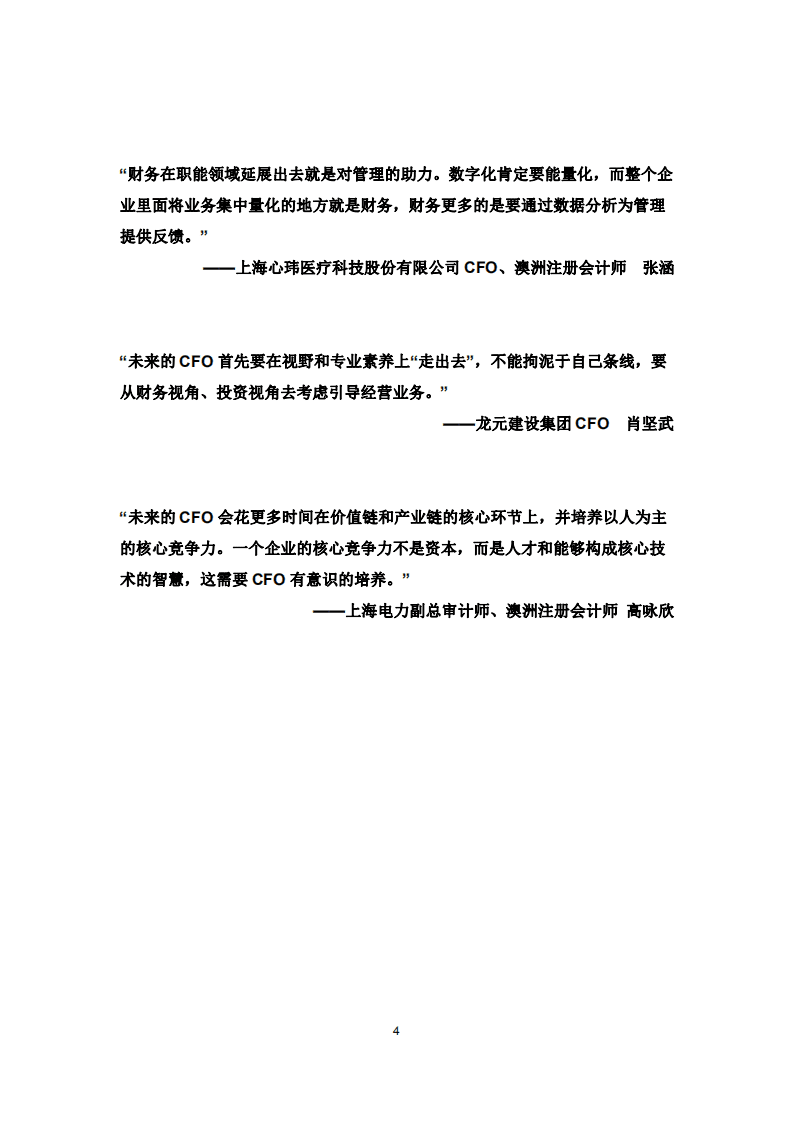 “财务在职能领域延展出去就是对管理的助力。数字化肯定要能量化，而整个企业里面将业务集中量化的地方就是财务，财务更多的是要通过数据分析为管理提供反馈。”

——上海心玮医疗科技股份有限公司 CFO、澳洲注册会计师　张涵

“未来的 CFO 首先要在视野和专业素养上“走出去”，不能拘泥于自己条线，要从财务视角、投资视角去考虑引导经营业务。”

——龙元建设集团 CFO　肖坚武

“未来的 CFO 会花更多时间在价值链和产业链的核心环节上，并培养以人为主的核心竞争力。一个企业的核心竞争力不是资本，而是人才和能够构成核心技术的智慧，这需要 CFO 有意识的培养。”

——上海电力副总审计师、澳洲注册会计师 高咏欣

4